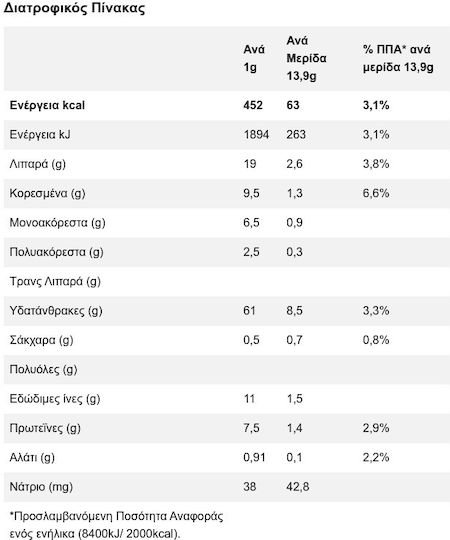 Διατροφικός Πίνακας

| | Ανά 1g | Ανά Μερίδα 13,9g | % ΠΠΑ* ανά μερίδα 13,9g |
|---|---|---|---|
| **Ενέργεια kcal** | **452** | **63** | **3,1%** |
| Ενέργεια kJ | 1894 | 263 | 3,1% |
| Λιπαρά (g) | 19 | 2,6 | 3,8% |
| Κορεσμένα (g) | 9,5 | 1,3 | 6,6% |
| Μονοακόρεστα (g) | 6,5 | 0,9 | |
| Πολυακόρεστα (g) | 2,5 | 0,3 | |
| Τρανς Λιπαρά (g) | | | |
| Υδατάνθρακες (g) | 61 | 8,5 | 3,3% |
| Σάκχαρα (g) | 0,5 | 0,7 | 0,8% |
| Πολυόλες (g) | | | |
| Εδώδιμες ίνες (g) | 11 | 1,5 | |
| Πρωτεΐνες (g) | 7,5 | 1,4 | 2,9% |
| Αλάτι (g) | 0,91 | 0,1 | 2,2% |
| Νάτριο (mg) | 38 | 42,8 | |

*Προσλαμβανόμενη Ποσότητα Αναφοράς ενός ενήλικα (8400kJ/ 2000kcal).